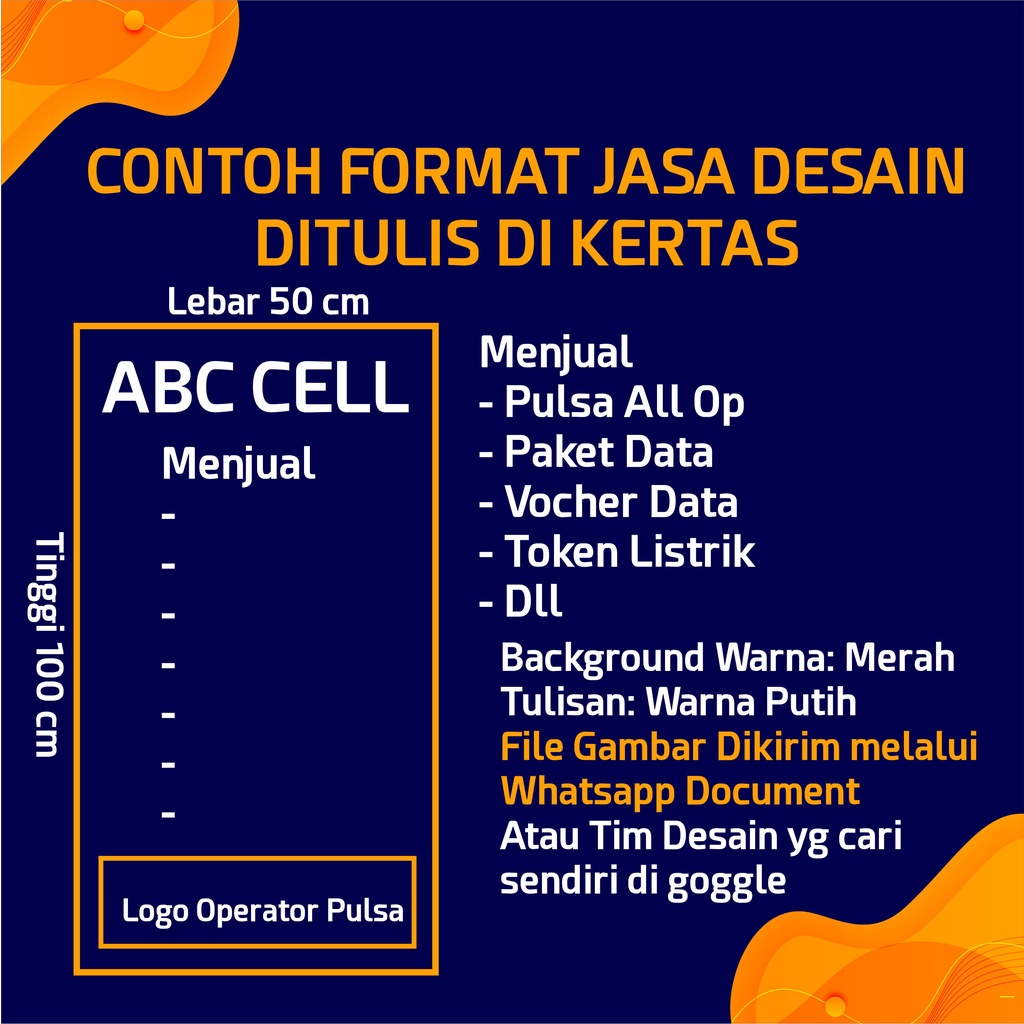 CONTOH FORMAT JASA DESAIN DITULIS DI KERTAS

Lebar 50 cm

Tinggi 100 cm

ABC CELL

Menjual
-
-
-
-
-
-
-

Logo Operator Pulsa

Menjual
- Pulsa All Op
- Paket Data
- Vocher Data
- Token Listrik
- Dll

Background Warna: Merah
Tulisan: Warna Putih
File Gambar Dikirim melalui Whatsapp Document
Atau Tim Desain yg cari sendiri di goggle